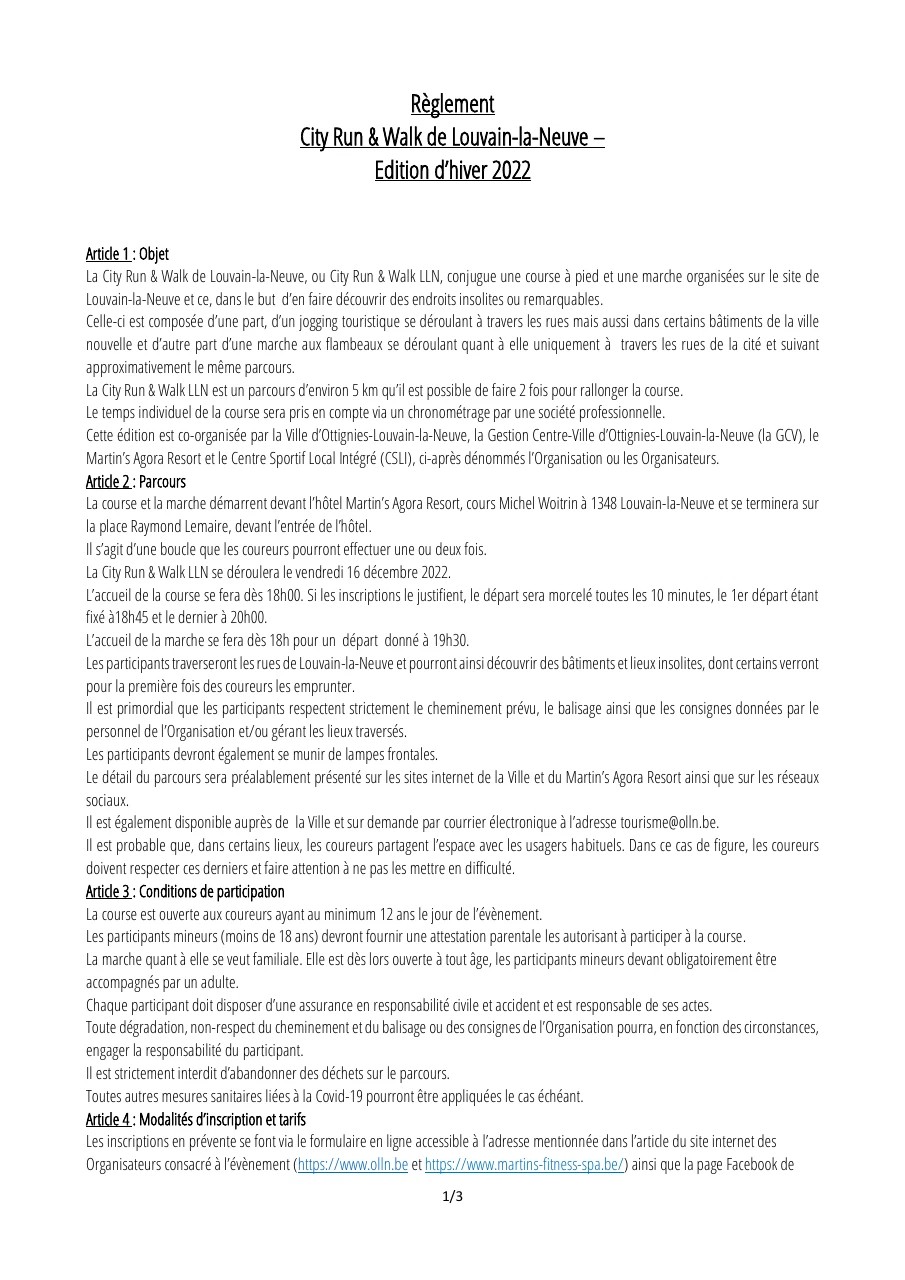 Règlement
City Run & Walk de Louvain-la-Neuve –
Edition d'hiver 2022

Article 1 : Objet
La City Run & Walk de Louvain-la-Neuve, ou City Run & Walk LLN, conjugue une course à pied et une marche organisées sur le site de Louvain-la-Neuve et ce, dans le but d'en faire découvrir des endroits insolites ou remarquables.
Celle-ci est composée d'une part, d'un jogging touristique se déroulant à travers les rues mais aussi dans certains bâtiments de la ville nouvelle et d'autre part d'une marche aux flambeaux se déroulant quant à elle uniquement à travers les rues de la cité et suivant approximativement le même parcours.
La City Run & Walk LLN est un parcours d'environ 5 km qu'il est possible de faire 2 fois pour rallonger la course.
Le temps individuel de la course sera pris en compte via un chronométrage par une société professionnelle.
Cette édition est co-organisée par la Ville d'Ottignies-Louvain-la-Neuve, la Gestion Centre-Ville d'Ottignies-Louvain-la-Neuve (la GCV), le Martin's Agora Resort et le Centre Sportif Local Intégré (CSLI), ci-après dénommés l'Organisation ou les Organisateurs.
Article 2 : Parcours
La course et la marche démarrent devant l'hôtel Martin's Agora Resort, cours Michel Woitrin à 1348 Louvain-la-Neuve et se terminera sur la place Raymond Lemaire, devant l'entrée de l'hôtel.
Il s'agit d'une boucle que les coureurs pourront effectuer une ou deux fois.
La City Run & Walk LLN se déroulera le vendredi 16 décembre 2022.
L'accueil de la course se fera dès 18h00. Si les inscriptions le justifient, le départ sera morcelé toutes les 10 minutes, le 1er départ étant fixé à18h45 et le dernier à 20h00.
L'accueil de la marche se fera dès 18h pour un départ donné à 19h30.
Les participants traverseront les rues de Louvain-la-Neuve et pourront ainsi découvrir des bâtiments et lieux insolites, dont certains verront pour la première fois des coureurs les emprunter.
Il est primordial que les participants respectent strictement le cheminement prévu, le balisage ainsi que les consignes données par le personnel de l'Organisation et/ou gérant les lieux traversés.
Les participants devront également se munir de lampes frontales.
Le détail du parcours sera préalablement présenté sur les sites internet de la Ville et du Martin's Agora Resort ainsi que sur les réseaux sociaux.
Il est également disponible auprès de la Ville et sur demande par courrier électronique à l'adresse tourisme@olln.be.
Il est probable que, dans certains lieux, les coureurs partagent l'espace avec les usagers habituels. Dans ce cas de figure, les coureurs doivent respecter ces derniers et faire attention à ne pas les mettre en difficulté.
Article 3 : Conditions de participation
La course est ouverte aux coureurs ayant au minimum 12 ans le jour de l'évènement.
Les participants mineurs (moins de 18 ans) devront fournir une attestation parentale les autorisant à participer à la course.
La marche quant à elle se veut familiale. Elle est dès lors ouverte à tout âge, les participants mineurs devant obligatoirement être accompagnés par un adulte.
Chaque participant doit disposer d'une assurance en responsabilité civile et accident et est responsable de ses actes.
Toute dégradation, non-respect du cheminement et du balisage ou des consignes de l'Organisation pourra, en fonction des circonstances, engager la responsabilité du participant.
Il est strictement interdit d'abandonner des déchets sur le parcours.
Toutes autres mesures sanitaires liées à la Covid-19 pourront être appliquées le cas échéant.
Article 4 : Modalités d'inscription et tarifs
Les inscriptions en prévente se font via le formulaire en ligne accessible à l'adresse mentionnée dans l'article du site internet des Organisateurs consacré à l'évènement (https://www.olln.be et https://www.martins-fitness-spa.be/) ainsi que la page Facebook de

1/3